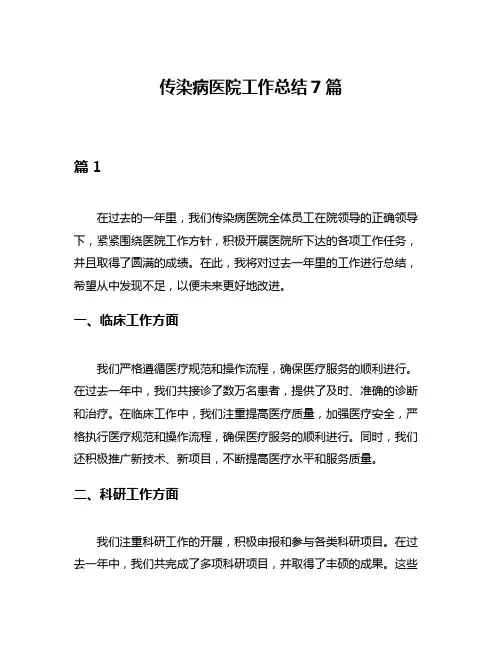 传染病医院工作总结 7 篇

篇 1

在过去的一年里，我们传染病医院全体员工在院领导的正确领导下，紧紧围绕医院工作方针，积极开展医院所下达的各项工作任务，并且取得了圆满的成绩。在此，我将对过去一年里的工作进行总结，希望从中发现不足，以便未来更好地改进。

一、临床工作方面

我们严格遵循医疗规范和操作流程，确保医疗服务的顺利进行。在过去一年中，我们共接诊了数万名患者，提供了及时、准确的诊断和治疗。在临床工作中，我们注重提高医疗质量，加强医疗安全，严格执行医疗规范和操作流程，确保医疗服务的顺利进行。同时，我们还积极推广新技术、新项目，不断提高医疗水平和服务质量。

二、科研工作方面

我们注重科研工作的开展，积极申报和参与各类科研项目。在过去一年中，我们共完成了多项科研项目，并取得了丰硕的成果。这些